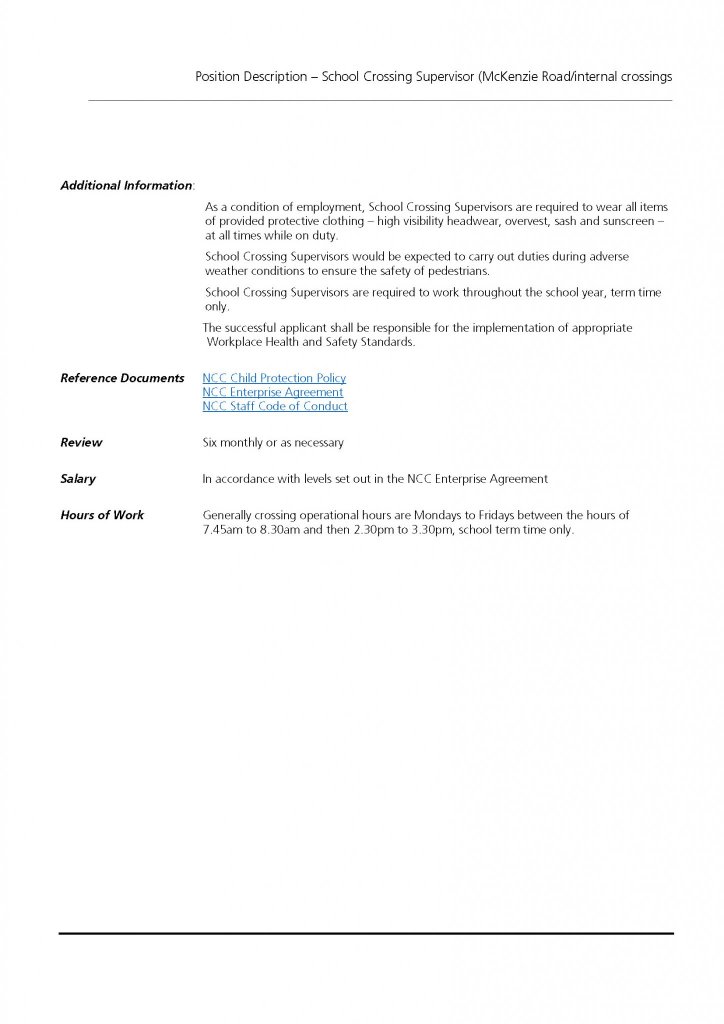 Position Description – School Crossing Supervisor (McKenzie Road/internal crossings

**Additional Information**:

As a condition of employment, School Crossing Supervisors are required to wear all items of provided protective clothing – high visibility headwear, overvest, sash and sunscreen – at all times while on duty.

School Crossing Supervisors would be expected to carry out duties during adverse weather conditions to ensure the safety of pedestrians.

School Crossing Supervisors are required to work throughout the school year, term time only.

The successful applicant shall be responsible for the implementation of appropriate Workplace Health and Safety Standards.

**Reference Documents**

NCC Child Protection Policy
NCC Enterprise Agreement
NCC Staff Code of Conduct

**Review**

Six monthly or as necessary

**Salary**

In accordance with levels set out in the NCC Enterprise Agreement

**Hours of Work**

Generally crossing operational hours are Mondays to Fridays between the hours of 7.45am to 8.30am and then 2.30pm to 3.30pm, school term time only.